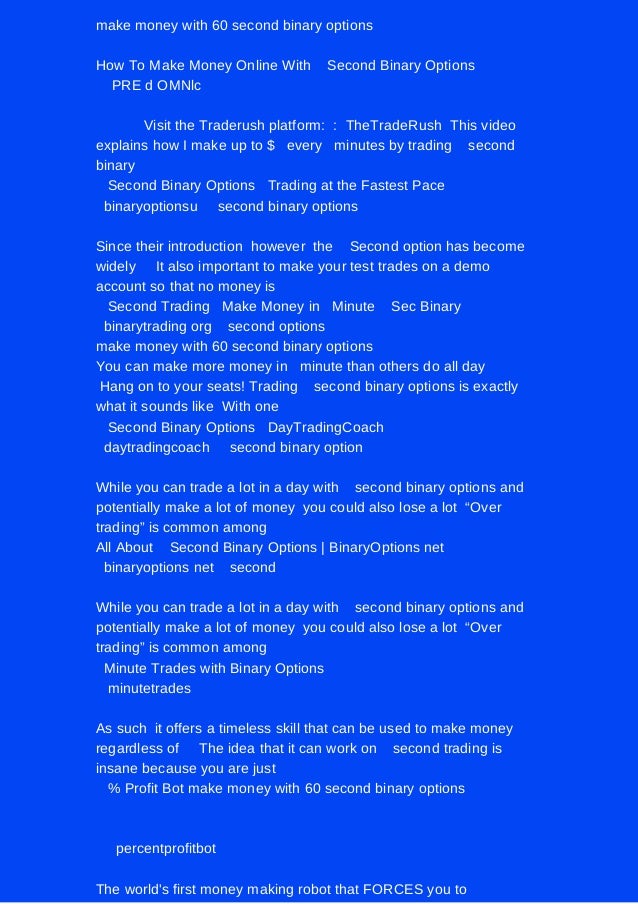 make money with 60 second binary options

How To Make Money Online With Second Binary Options PRE d OMNlc

Visit the Traderush platform: : TheTradeRush This video explains how I make up to $ every minutes by trading second binary
Second Binary Options Trading at the Fastest Pace
binaryoptionsu second binary options

Since their introduction however the Second option has become widely It also important to make your test trades on a demo account so that no money is
Second Trading Make Money in Minute Sec Binary
binarytrading org second options
make money with 60 second binary options
You can make more money in minute than others do all day
Hang on to your seats! Trading second binary options is exactly what it sounds like With one
Second Binary Options DayTradingCoach
daytradingcoach second binary option

While you can trade a lot in a day with second binary options and potentially make a lot of money you could also lose a lot “Over trading” is common among
All About Second Binary Options | BinaryOptions net
binaryoptions net second

While you can trade a lot in a day with second binary options and potentially make a lot of money you could also lose a lot “Over trading” is common among
Minute Trades with Binary Options
minutetrades

As such it offers a timeless skill that can be used to make money regardless of The idea that it can work on second trading is insane because you are just
% Profit Bot make money with 60 second binary options

percentprofitbot

The world's first money making robot that FORCES you to